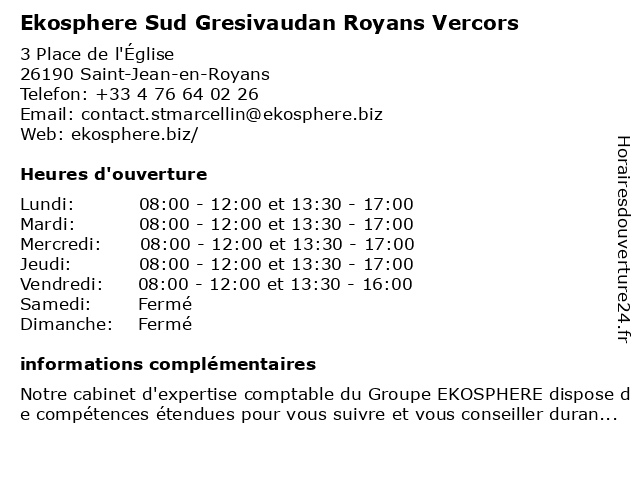 Ekosphere Sud Gresivaudan Royans Vercors

3 Place de l'Église
26190 Saint-Jean-en-Royans
Telefon: +33 4 76 64 02 26
Email: contact.stmarcellin@ekosphere.biz
Web: ekosphere.biz/

Heures d'ouverture

Lundi: 08:00 - 12:00 et 13:30 - 17:00
Mardi: 08:00 - 12:00 et 13:30 - 17:00
Mercredi: 08:00 - 12:00 et 13:30 - 17:00
Jeudi: 08:00 - 12:00 et 13:30 - 17:00
Vendredi: 08:00 - 12:00 et 13:30 - 16:00
Samedi: Fermé
Dimanche: Fermé

informations complémentaires

Notre cabinet d'expertise comptable du Groupe EKOSPHERE dispose de compétences étendues pour vous suivre et vous conseiller duran...

Horairesdouverture24.fr